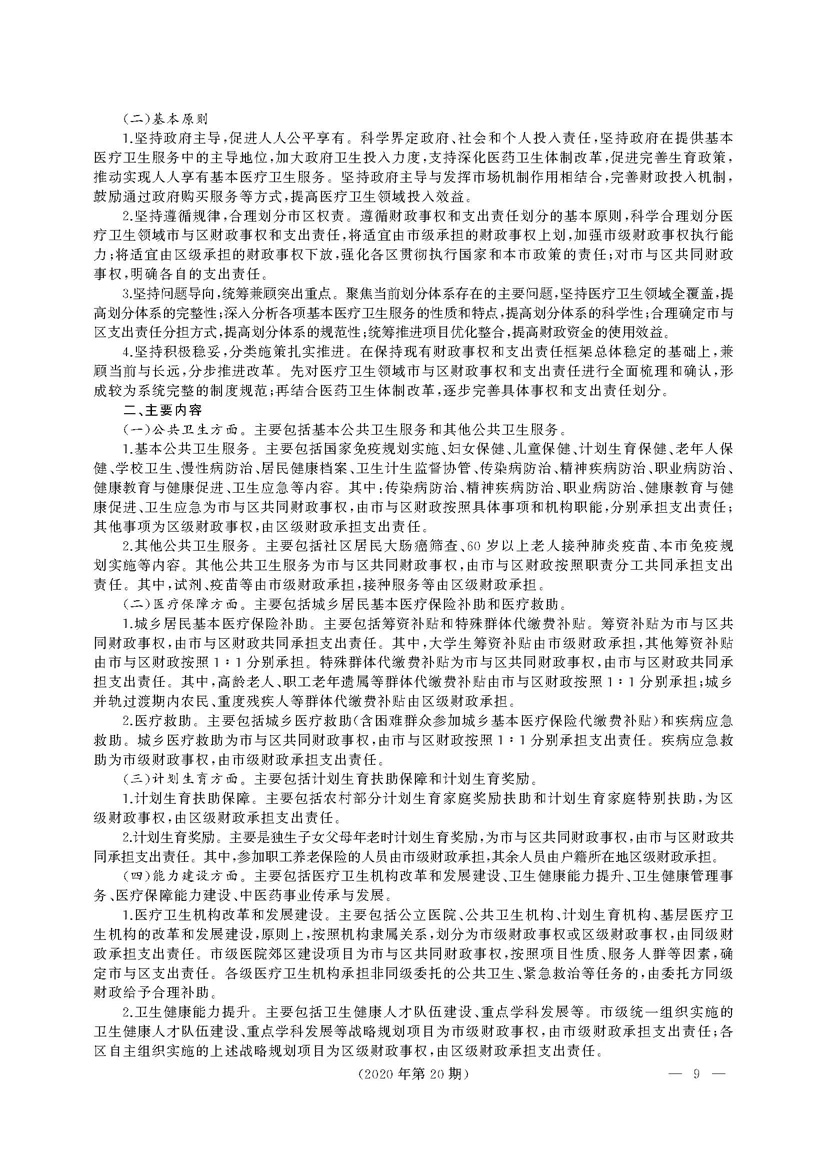 (二)基本原则

1.坚持政府主导,促进人人公平享有。科学界定政府、社会和个人投入责任,坚持政府在提供基本医疗卫生服务中的主导地位,加大政府卫生投入力度,支持深化医药卫生体制改革,促进完善生育政策,推动实现人人享有基本医疗卫生服务。坚持政府主导与发挥市场机制作用相结合,完善财政投入机制,鼓励通过政府购买服务等方式,提高医疗卫生领域投入效益。

2.坚持遵循规律,合理划分市区权责。遵循财政事权和支出责任划分的基本原则,科学合理划分医疗卫生领域市与区财政事权和支出责任,将适宜由市级承担的财政事权上划,加强市级财政事权执行能力;将适宜由区级承担的财政事权下放,强化各区贯彻执行国家和本市政策的责任;对市与区共同财政事权,明确各自的支出责任。

3.坚持问题导向,统筹兼顾突出重点。聚焦当前划分体系存在的主要问题,坚持医疗卫生领域全覆盖,提高划分体系的完整性;深入分析各项基本医疗卫生服务的性质和特点,提高划分体系的科学性;合理确定市与区支出责任分担方式,提高划分体系的规范性;统筹推进项目优化整合,提高财政资金的使用效益。

4.坚持积极稳妥,分类施策扎实推进。在保持现有财政事权和支出责任框架总体稳定的基础上,兼顾当前与长远,分步推进改革。先对医疗卫生领域市与区财政事权和支出责任进行全面梳理和确认,形成较为系统完整的制度规范;再结合医药卫生体制改革,逐步完善具体事权和支出责任划分。

二、主要内容

(一)公共卫生方面。主要包括基本公共卫生服务和其他公共卫生服务。

1.基本公共卫生服务。主要包括国家免疫规划实施、妇女保健、儿童保健、计划生育保健、老年人保健、学校卫生、慢性病防治、居民健康档案、卫生计生监督协管、传染病防治、精神疾病防治、职业病防治、健康教育与健康促进、卫生应急等内容。其中:传染病防治、精神疾病防治、职业病防治、健康教育与健康促进、卫生应急为市与区共同财政事权,由市与区财政按照具体事项和机构职能,分别承担支出责任;其他事项为区级财政事权,由区级财政承担支出责任。

2.其他公共卫生服务。主要包括社区居民大肠癌筛查、60岁以上老人接种肺炎疫苗、本市免疫规划实施等内容。其他公共卫生服务为市与区共同财政事权,由市与区财政按照职责分工共同承担支出责任。其中,试剂、疫苗等由市级财政承担,接种服务等由区级财政承担。

(二)医疗保障方面。主要包括城乡居民基本医疗保险补助和医疗救助。

1.城乡居民基本医疗保险补助。主要包括筹资补贴和特殊群体代缴费补贴。筹资补贴为市与区共同财政事权,由市与区财政共同承担支出责任。其中,大学生筹资补贴由市级财政承担,其他筹资补贴由市与区财政按照1:1分别承担。特殊群体代缴费补贴为市与区共同财政事权,由市与区财政共同承担支出责任。其中,高龄老人、职工老年遗属等群体代缴费补贴由市与区财政按照1:1分别承担;城乡并轨过渡期内农民、重度残疾人等群体代缴费补贴由区级财政承担。

2.医疗救助。主要包括城乡医疗救助(含困难群众参加城乡基本医疗保险代缴费补贴)和疾病应急救助。城乡医疗救助为市与区共同财政事权,由市与区财政按照1:1分别承担支出责任。疾病应急救助为市级财政事权,由市级财政承担支出责任。

(三)计划生育方面。主要包括计划生育扶助保障和计划生育奖励。

1.计划生育扶助保障。主要包括农村部分计划生育家庭奖励扶助和计划生育家庭特别扶助,为区级财政事权,由区级财政承担支出责任。

2.计划生育奖励。主要是独生子女父母年老时计划生育奖励,为市与区共同财政事权,由市与区财政共同承担支出责任。其中,参加职工养老保险的人员由市级财政承担,其余人员由户籍所在地区级财政承担。

(四)能力建设方面。主要包括医疗卫生机构改革和发展建设、卫生健康能力提升、卫生健康管理事务、医疗保障能力建设、中医药事业传承与发展。

1.医疗卫生机构改革和发展建设。主要包括公立医院、公共卫生机构、计划生育机构、基层医疗卫生机构的改革和发展建设,原则上,按照机构隶属关系,划分为市级财政事权或区级财政事权,由同级财政承担支出责任。市级医院郊区建设项目为市与区共同财政事权,按照项目性质、服务人群等因素,确定市与区支出责任。各级医疗卫生机构承担非同级委托的公共卫生、紧急救治等任务的,由委托方同级财政给予合理补助。

2.卫生健康能力提升。主要包括卫生健康人才队伍建设、重点学科发展等。市级统一组织实施的卫生健康人才队伍建设、重点学科发展等战略规划项目为市级财政事权,由市级财政承担支出责任;各区自主组织实施的上述战略规划项目为区级财政事权,由区级财政承担支出责任。

(2020年第20期)

— 9 —